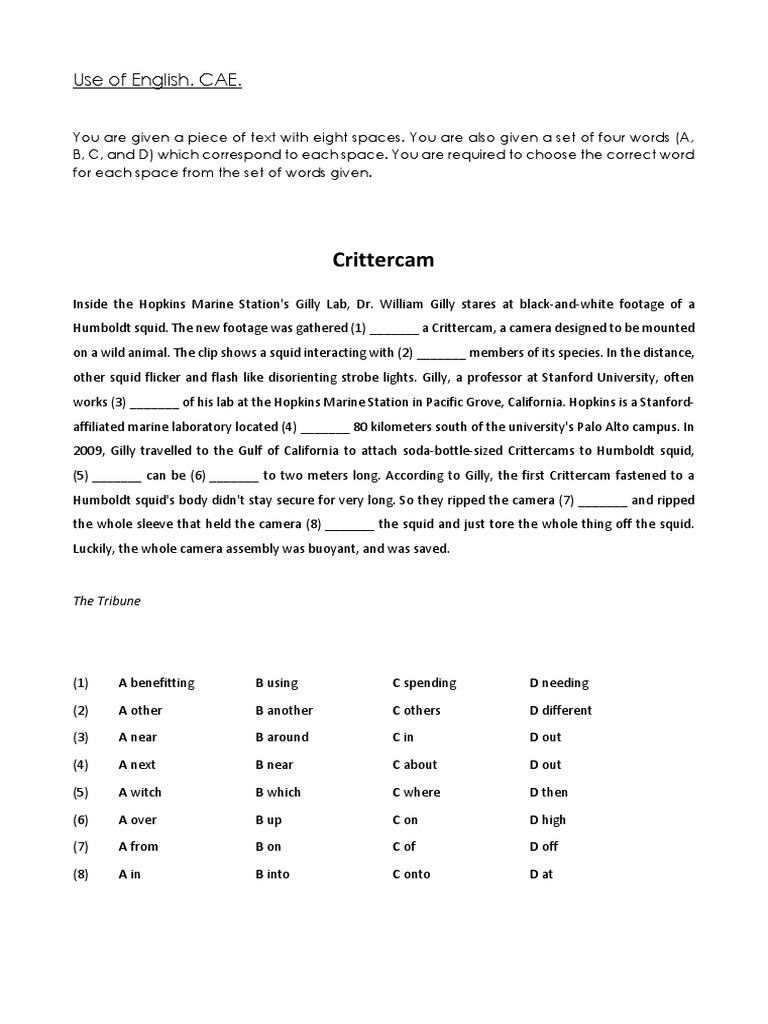 Use of English. CAE.

You are given a piece of text with eight spaces. You are also given a set of four words (A, B, C, and D) which correspond to each space. You are required to choose the correct word for each space from the set of words given.

Crittercam

Inside the Hopkins Marine Station's Gilly Lab, Dr. William Gilly stares at black-and-white footage of a Humboldt squid. The new footage was gathered (1) ________ a Crittercam, a camera designed to be mounted on a wild animal. The clip shows a squid interacting with (2) ________ members of its species. In the distance, other squid flicker and flash like disorienting strobe lights. Gilly, a professor at Stanford University, often works (3) ________ of his lab at the Hopkins Marine Station in Pacific Grove, California. Hopkins is a Stanford-affiliated marine laboratory located (4) ________ 80 kilometers south of the university's Palo Alto campus. In 2009, Gilly travelled to the Gulf of California to attach soda-bottle-sized Crittercams to Humboldt squid, (5) ________ can be (6) ________ to two meters long. According to Gilly, the first Crittercam fastened to a Humboldt squid's body didn't stay secure for very long. So they ripped the camera (7) ________ and ripped the whole sleeve that held the camera (8) ________ the squid and just tore the whole thing off the squid. Luckily, the whole camera assembly was buoyant, and was saved.

The Tribune

| (1) | A benefitting | B using | C spending | D needing |
|---|---|---|---|---|
| (2) | A other | B another | C others | D different |
| (3) | A near | B around | C in | D out |
| (4) | A next | B near | C about | D out |
| (5) | A witch | B which | C where | D then |
| (6) | A over | B up | C on | D high |
| (7) | A from | B on | C of | D off |
| (8) | A in | B into | C onto | D at |